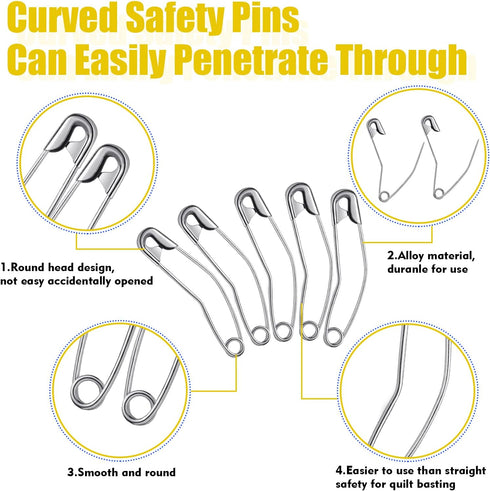 Curved Safety Pins
Can Easily Penetrate Through

1.Round head design, not easy accidentally opened

2.Alloy material, duranle for use

3.Smooth and round

4.Easier to use than straight safety for quilt basting